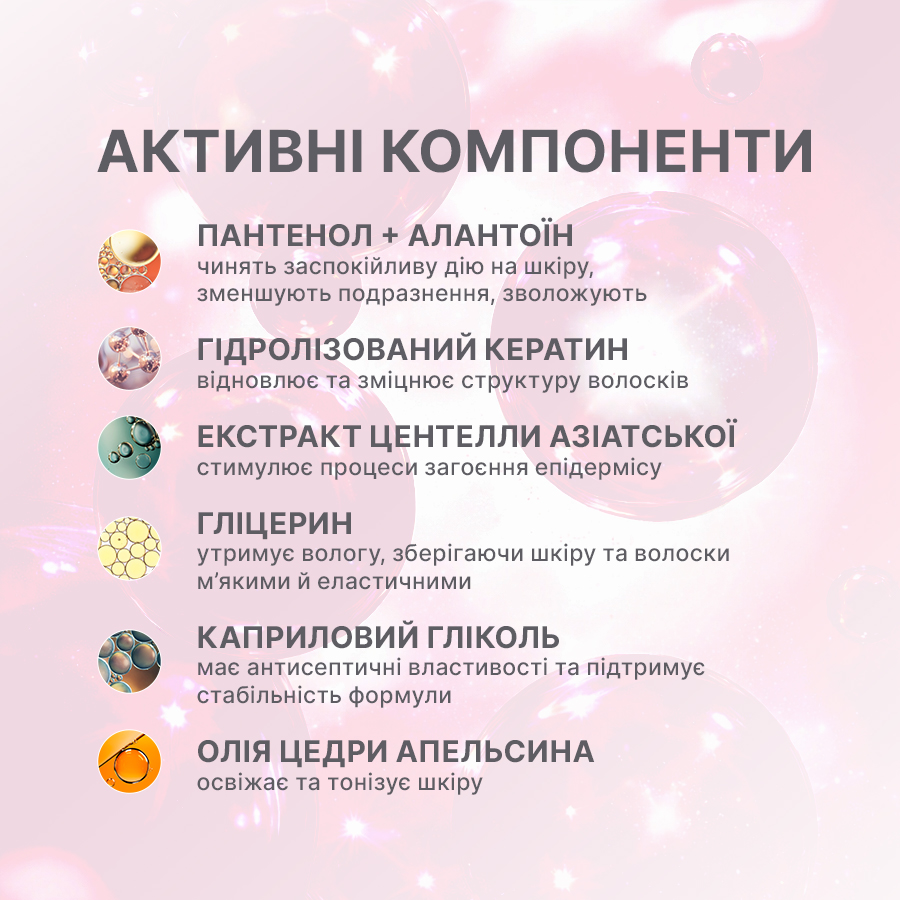 АКТИВНІ КОМПОНЕНТИ

ПАНТЕНОЛ + АЛАНТОЇН
чинять заспокійливу дію на шкіру, зменшують подразнення, зволожують

ГІДРОЛІЗОВАНИЙ КЕРАТИН
відновлює та зміцнює структуру волосків

ЕКСТРАКТ ЦЕНТЕЛЛИ АЗІАТСЬКОЇ
стимулює процеси загоєння епідермісу

ГЛІЦЕРИН
утримує вологу, зберігаючи шкіру та волоски м'якими й еластичними

КАПРИЛОВИЙ ГЛІКОЛЬ
має антисептичні властивості та підтримує стабільність формули

ОЛІЯ ЦЕДРИ АПЕЛЬСИНА
освіжає та тонізує шкіру